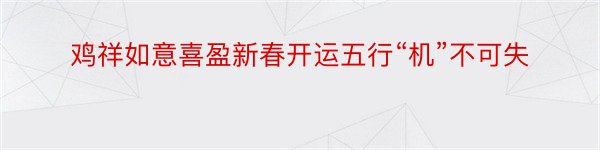 鸡祥如意喜盈新春开运五行“机”不可失